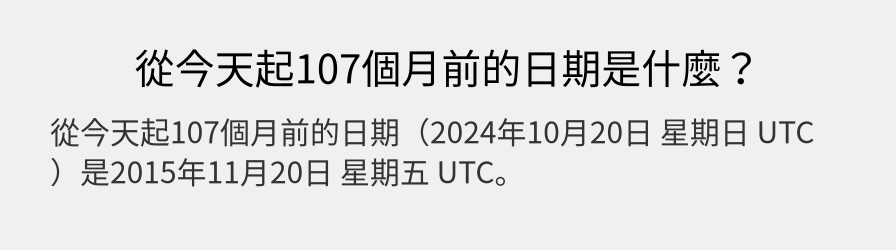 從今天起107個月前的日期是什麼？

從今天起107個月前的日期（2024年10月20日 星期日 UTC）是2015年11月20日 星期五 UTC。